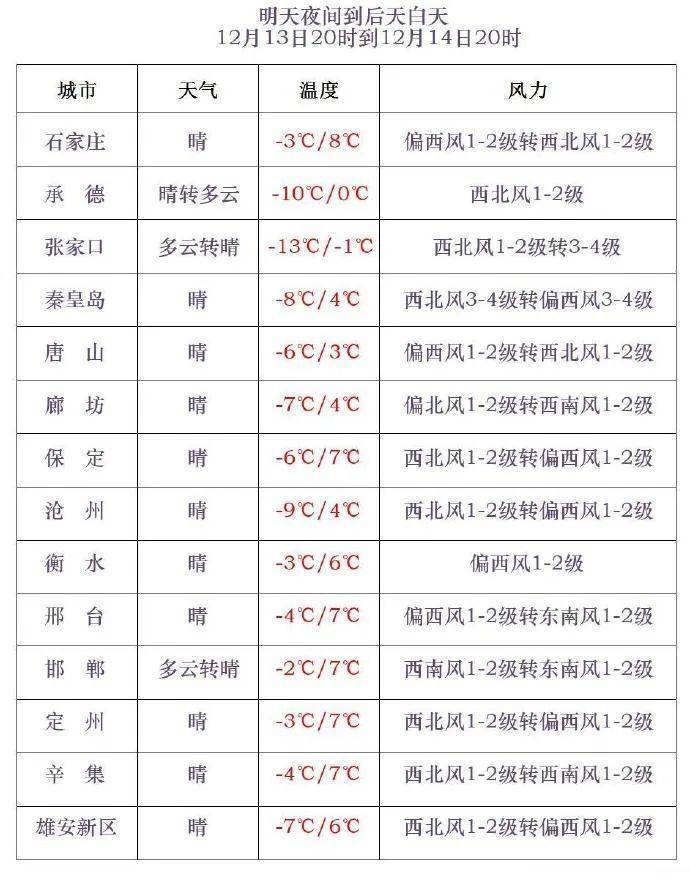 明天夜间到后天白天
12月13日20时到12月14日20时

| 城市 | 天气 | 温度 | 风力 |
|---|---|---|---|
| 石家庄 | 晴 | -3℃/8℃ | 偏西风1-2级转西北风1-2级 |
| 承　德 | 晴转多云 | -10℃/0℃ | 西北风1-2级 |
| 张家口 | 多云转晴 | -13℃/-1℃ | 西北风1-2级转3-4级 |
| 秦皇岛 | 晴 | -8℃/4℃ | 西北风3-4级转偏西风3-4级 |
| 唐　山 | 晴 | -6℃/3℃ | 偏西风1-2级转西北风1-2级 |
| 廊　坊 | 晴 | -7℃/4℃ | 偏北风1-2级转西南风1-2级 |
| 保　定 | 晴 | -6℃/7℃ | 西北风1-2级转偏西风1-2级 |
| 沧　州 | 晴 | -9℃/4℃ | 西北风1-2级转偏西风1-2级 |
| 衡　水 | 晴 | -3℃/6℃ | 偏西风1-2级 |
| 邢　台 | 晴 | -4℃/7℃ | 偏西风1-2级转东南风1-2级 |
| 邯　郸 | 多云转晴 | -2℃/7℃ | 西南风1-2级转东南风1-2级 |
| 定　州 | 晴 | -3℃/7℃ | 西北风1-2级转偏西风1-2级 |
| 辛　集 | 晴 | -4℃/7℃ | 西北风1-2级转西南风1-2级 |
| 雄安新区 | 晴 | -7℃/6℃ | 西北风1-2级转偏西风1-2级 |